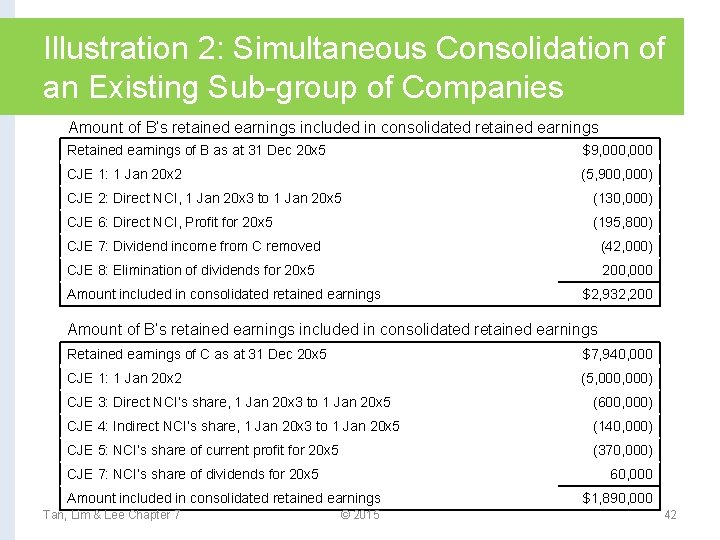 Illustration 2: Simultaneous Consolidation of an Existing Sub-group of Companies

Amount of B's retained earnings included in consolidated retained earnings

| Retained earnings of B as at 31 Dec 20x5 | $9,000,000 |
|---|---|
| CJE 1: 1 Jan 20x2 | (5,900,000) |
| CJE 2: Direct NCI, 1 Jan 20x3 to 1 Jan 20x5 | (130,000) |
| CJE 6: Direct NCI, Profit for 20x5 | (195,800) |
| CJE 7: Dividend income from C removed | (42,000) |
| CJE 8: Elimination of dividends for 20x5 | 200,000 |
| Amount included in consolidated retained earnings | $2,932,200 |

Amount of B's retained earnings included in consolidated retained earnings

| Retained earnings of C as at 31 Dec 20x5 | $7,940,000 |
|---|---|
| CJE 1: 1 Jan 20x2 | (5,000,000) |
| CJE 3: Direct NCI's share, 1 Jan 20x3 to 1 Jan 20x5 | (600,000) |
| CJE 4: Indirect NCI's share, 1 Jan 20x3 to 1 Jan 20x5 | (140,000) |
| CJE 5: NCI's share of current profit for 20x5 | (370,000) |
| CJE 7: NCI's share of dividends for 20x5 | 60,000 |
| Amount included in consolidated retained earnings | $1,890,000 |

Tan, Lim & Lee Chapter 7 © 2015 42